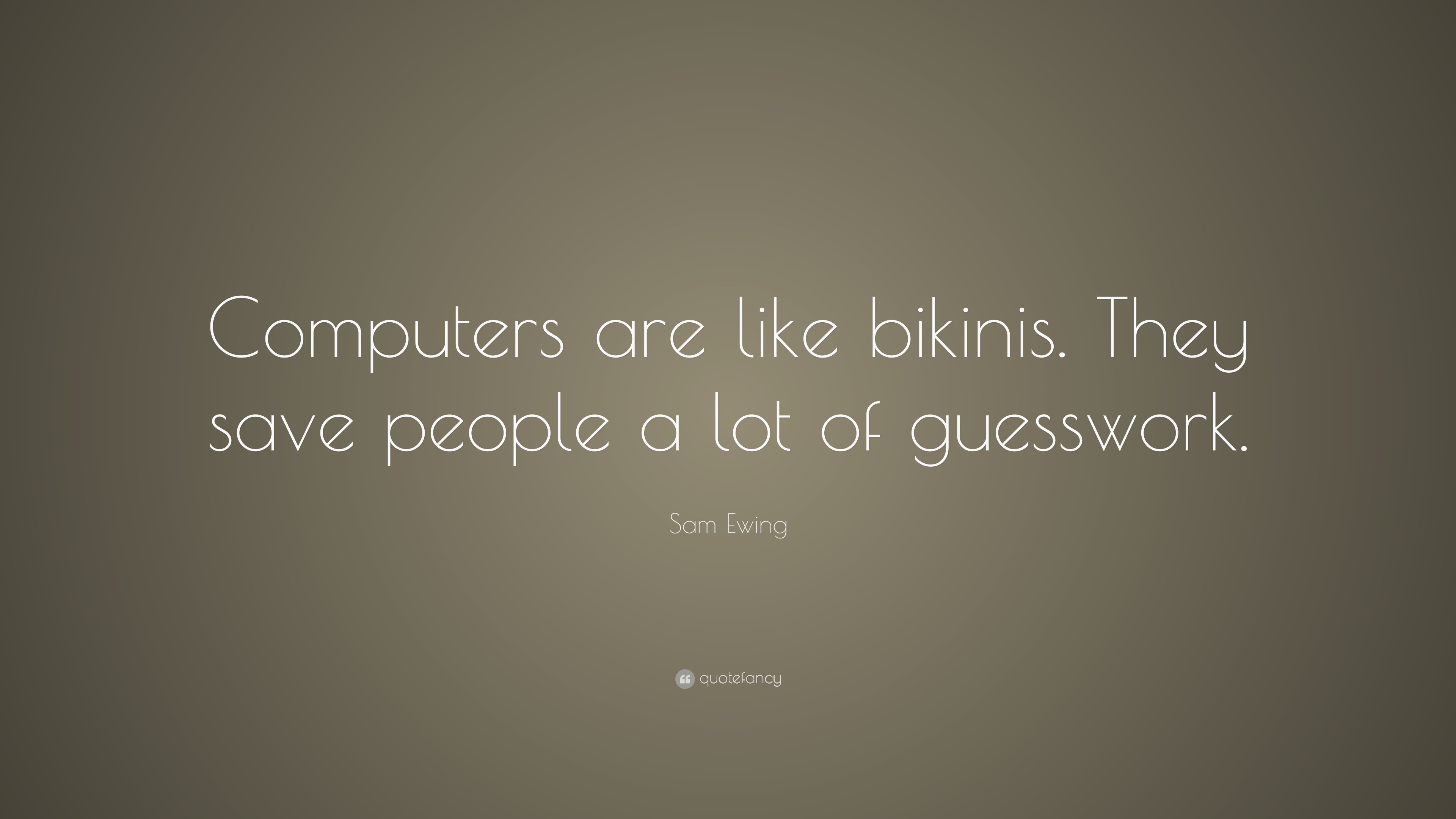 Computers are like bikinis. They save people a lot of guesswork.

Sam Ewing

quotefancy